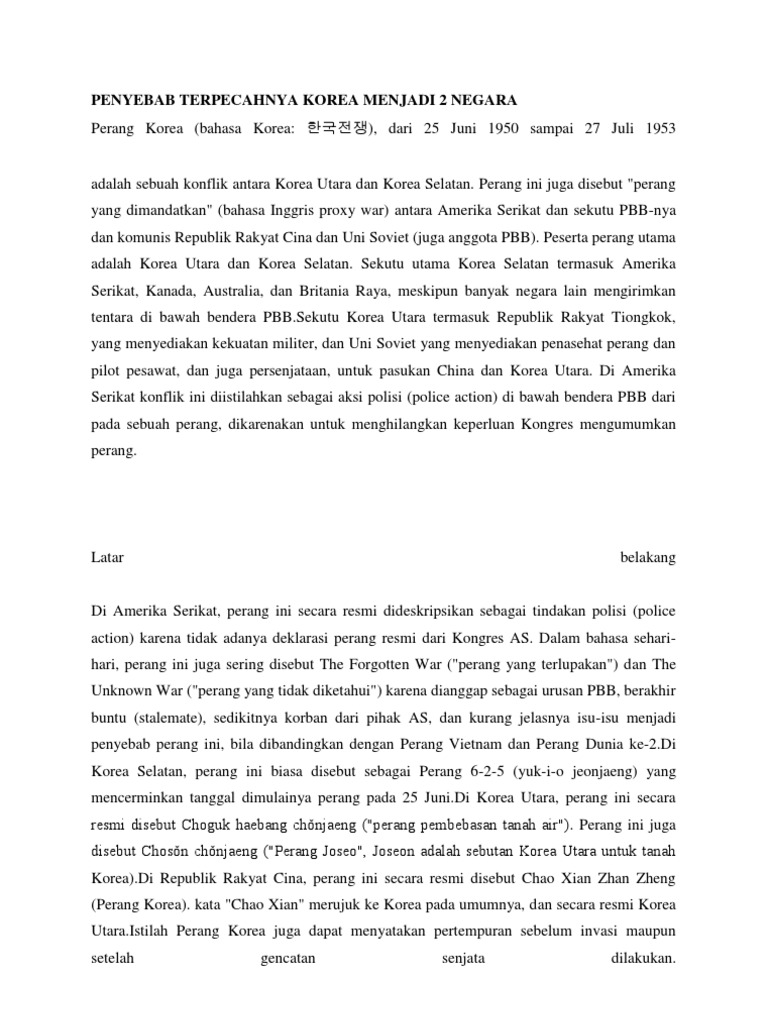 PENYEBAB TERPECAHNYA KOREA MENJADI 2 NEGARA

Perang Korea (bahasa Korea: 한국전쟁), dari 25 Juni 1950 sampai 27 Juli 1953

adalah sebuah konflik antara Korea Utara dan Korea Selatan. Perang ini juga disebut "perang yang dimandatkan" (bahasa Inggris proxy war) antara Amerika Serikat dan sekutu PBB-nya dan komunis Republik Rakyat Cina dan Uni Soviet (juga anggota PBB). Peserta perang utama adalah Korea Utara dan Korea Selatan. Sekutu utama Korea Selatan termasuk Amerika Serikat, Kanada, Australia, dan Britania Raya, meskipun banyak negara lain mengirimkan tentara di bawah bendera PBB.Sekutu Korea Utara termasuk Republik Rakyat Tiongkok, yang menyediakan kekuatan militer, dan Uni Soviet yang menyediakan penasehat perang dan pilot pesawat, dan juga persenjataan, untuk pasukan China dan Korea Utara. Di Amerika Serikat konflik ini diistilahkan sebagai aksi polisi (police action) di bawah bendera PBB dari pada sebuah perang, dikarenakan untuk menghilangkan keperluan Kongres mengumumkan perang.

Latar belakang

Di Amerika Serikat, perang ini secara resmi dideskripsikan sebagai tindakan polisi (police action) karena tidak adanya deklarasi perang resmi dari Kongres AS. Dalam bahasa sehari-hari, perang ini juga sering disebut The Forgotten War ("perang yang terlupakan") dan The Unknown War ("perang yang tidak diketahui") karena dianggap sebagai urusan PBB, berakhir buntu (stalemate), sedikitnya korban dari pihak AS, dan kurang jelasnya isu-isu menjadi penyebab perang ini, bila dibandingkan dengan Perang Vietnam dan Perang Dunia ke-2.Di Korea Selatan, perang ini biasa disebut sebagai Perang 6-2-5 (yuk-i-o jeonjaeng) yang mencerminkan tanggal dimulainya perang pada 25 Juni.Di Korea Utara, perang ini secara resmi disebut Choguk haebang chŏnjaeng ("perang pembebasan tanah air"). Perang ini juga disebut Chosŏn chŏnjaeng ("Perang Joseo", Joseon adalah sebutan Korea Utara untuk tanah Korea).Di Republik Rakyat Cina, perang ini secara resmi disebut Chao Xian Zhan Zheng (Perang Korea). kata "Chao Xian" merujuk ke Korea pada umumnya, dan secara resmi Korea Utara.Istilah Perang Korea juga dapat menyatakan pertempuran sebelum invasi maupun setelah gencatan senjata dilakukan.